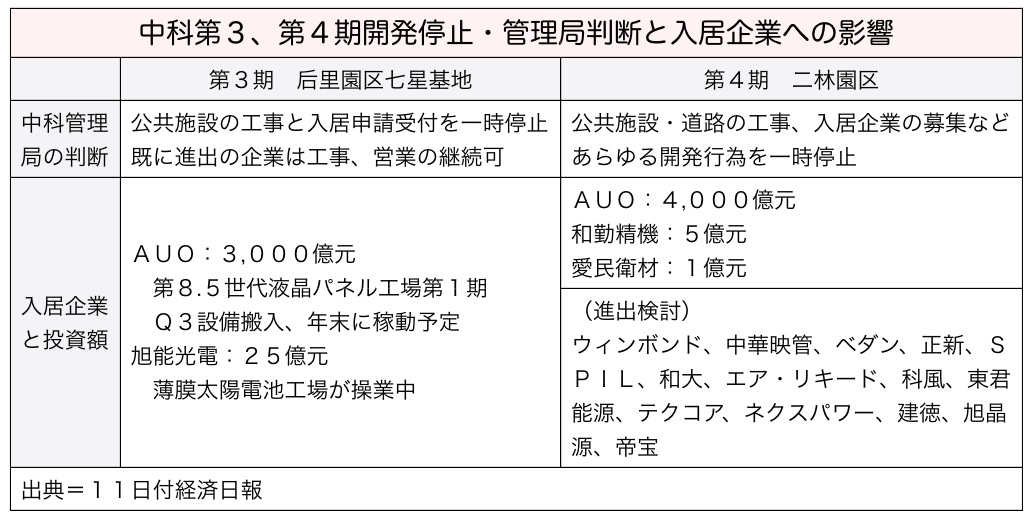 中科第３、第４期開発停止・管理局判断と入居企業への影響

| | 第３期　后里園区七星基地 | 第４期　二林園区 |
|---|---|---|
| 中科管理局の判断 | 公共施設の工事と入居申請受付を一時停止 既に進出の企業は工事、営業の継続可 | 公共施設・道路の工事、入居企業の募集などあらゆる開発行為を一時停止 |
| 入居企業と投資額 | ＡＵＯ：３,０００億元 第８.５世代液晶パネル工場第１期 Ｑ３設備搬入、年末に稼動予定 旭能光電：２５億元 薄膜太陽電池工場が操業中 | ＡＵＯ：４,０００億元 和勤精機：５億元 愛民衛材：１億元 （進出検討） ウィンボンド、中華映管、ベダン、正新、ＳＰＩＬ、和大、エア・リキード、科風、東君能源、テクコア、ネクスパワー、建徳、旭晶源、帝宝 |

出典＝１１日付経済日報